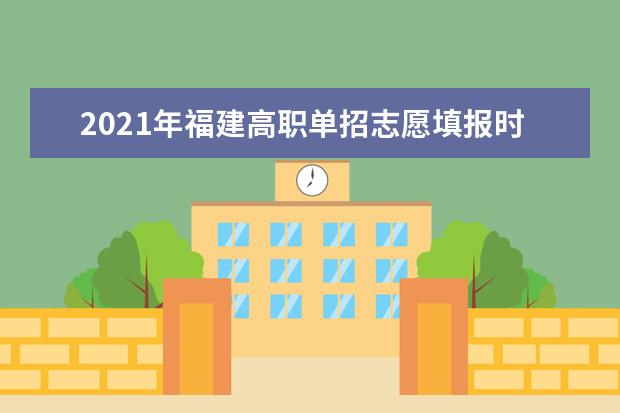 2021年福建高职单招志愿填报时